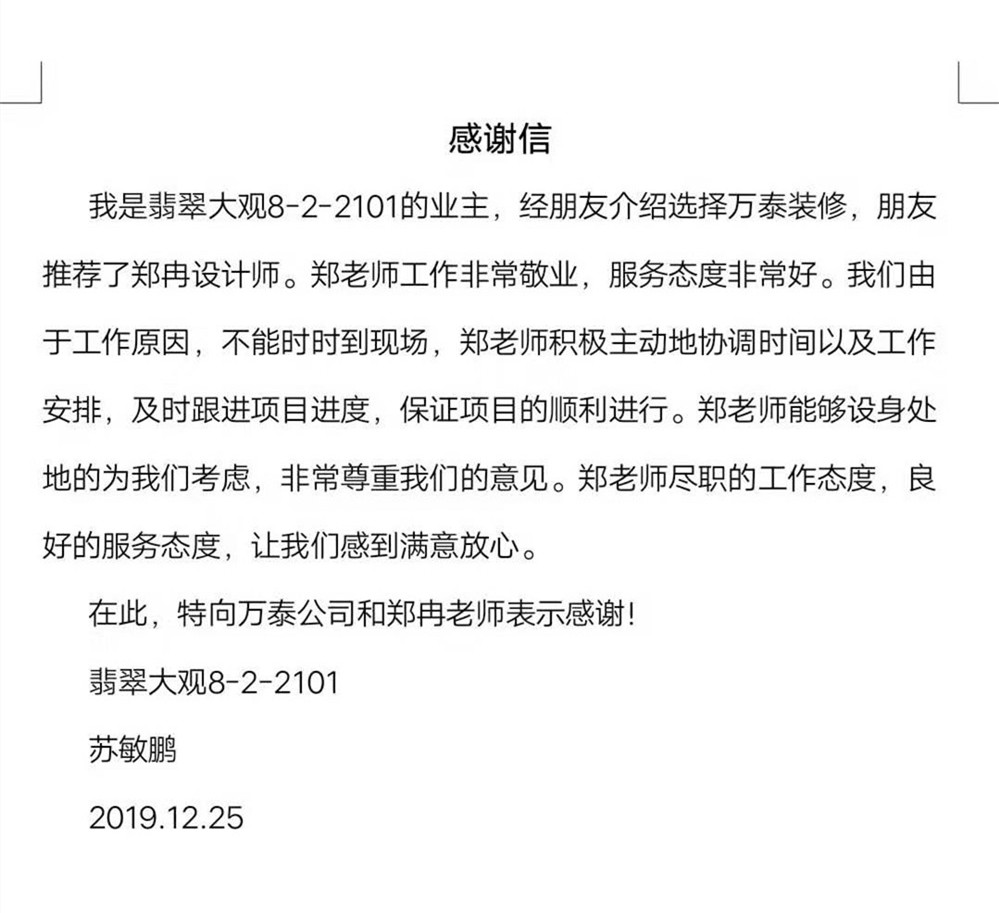 感谢信

我是翡翠大观8-2-2101的业主，经朋友介绍选择万泰装修，朋友推荐了郑冉设计师。郑老师工作非常敬业，服务态度非常好。我们由于工作原因，不能时时到现场，郑老师积极主动地协调时间以及工作安排，及时跟进项目进度，保证项目的顺利进行。郑老师能够设身处地的为我们考虑，非常尊重我们的意见。郑老师尽职的工作态度，良好的服务态度，让我们感到满意放心。

在此，特向万泰公司和郑冉老师表示感谢！

翡翠大观8-2-2101

苏敏鹏

2019.12.25